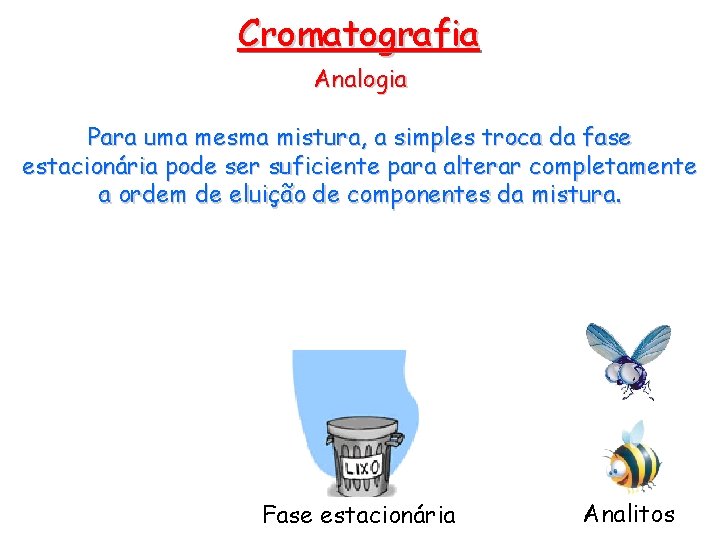 Cromatografia

Analogia

Para uma mesma mistura, a simples troca da fase estacionária pode ser suficiente para alterar completamente a ordem de eluição de componentes da mistura.

LIXO

Fase estacionária

Analitos